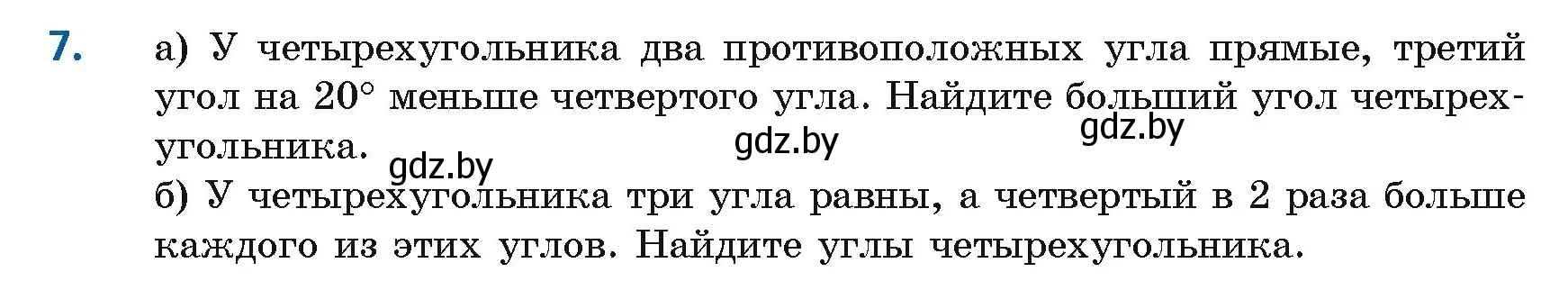 7. а) У четырехугольника два противоположных угла прямые, третий угол на $20°$ меньше четвертого угла. Найдите больший угол четырехугольника.

gdz.by gdz.by gdz.by

б) У четырехугольника три угла равны, а четвертый в 2 раза больше каждого из этих углов. Найдите углы четырехугольника.